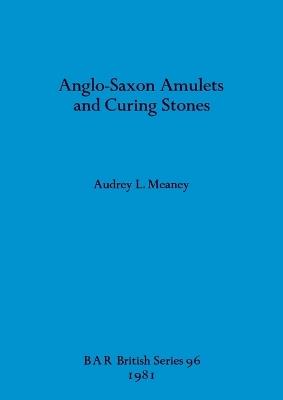 Anglo-Saxon Amulets and Curing Stones

Audrey L. Meaney

BAR British Series 96
1981